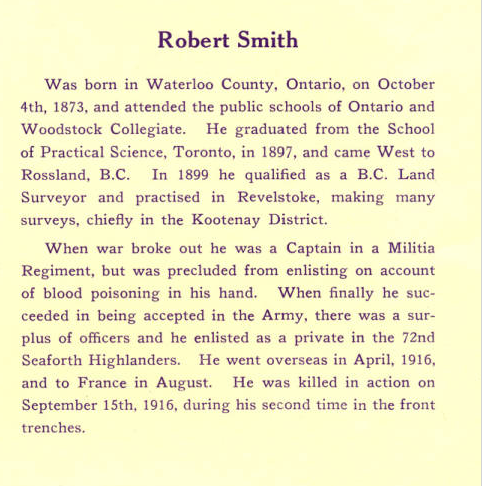 Robert Smith

Was born in Waterloo County, Ontario, on October 4th, 1873, and attended the public schools of Ontario and Woodstock Collegiate. He graduated from the School of Practical Science, Toronto, in 1897, and came West to Rossland, B.C. In 1899 he qualified as a B.C. Land Surveyor and practised in Revelstoke, making many surveys, chiefly in the Kootenay District.

When war broke out he was a Captain in a Militia Regiment, but was precluded from enlisting on account of blood poisoning in his hand. When finally he succeeded in being accepted in the Army, there was a surplus of officers and he enlisted as a private in the 72nd Seaforth Highlanders. He went overseas in April, 1916, and to France in August. He was killed in action on September 15th, 1916, during his second time in the front trenches.